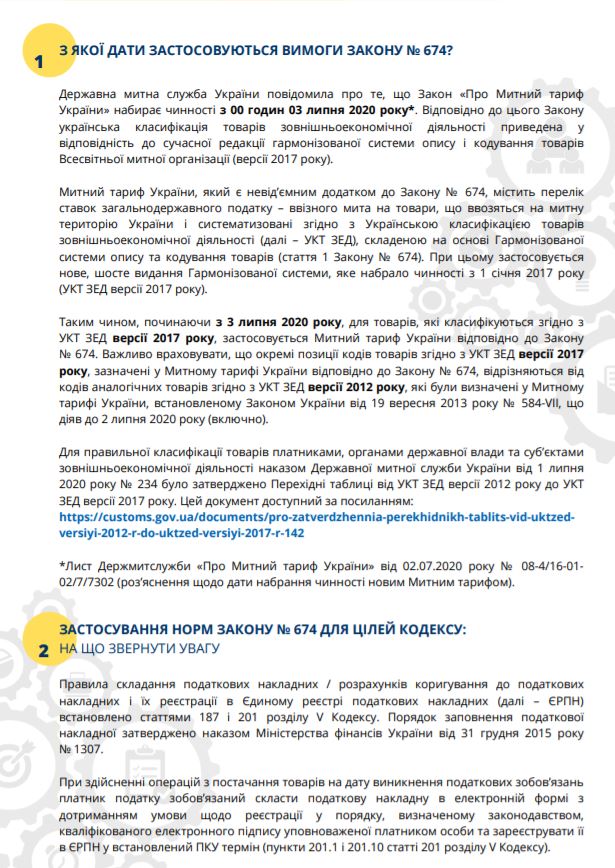 1 З ЯКОЇ ДАТИ ЗАСТОСОВУЮТЬСЯ ВИМОГИ ЗАКОНУ № 674?

Державна митна служба України повідомила про те, що Закон «Про Митний тариф України» набирає чинності з 00 годин 03 липня 2020 року*. Відповідно до цього Закону українська класифікація товарів зовнішньоекономічної діяльності приведена у відповідність до сучасної редакції гармонізованої системи опису і кодування товарів Всесвітньої митної організації (версії 2017 року).

Митний тариф України, який є невід'ємним додатком до Закону № 674, містить перелік ставок загальнодержавного податку – ввізного мита на товари, що ввозяться на митну територію України і систематизовані згідно з Українською класифікацією товарів зовнішньоекономічної діяльності (далі – УКТ ЗЕД), складеною на основі Гармонізованої системи опису та кодування товарів (стаття 1 Закону № 674). При цьому застосовується нове, шосте видання Гармонізованої системи, яке набрало чинності з 1 січня 2017 року (УКТ ЗЕД версії 2017 року).

Таким чином, починаючи з 3 липня 2020 року, для товарів, які класифікуються згідно з УКТ ЗЕД версії 2017 року, застосовується Митний тариф України відповідно до Закону № 674. Важливо враховувати, що окремі позиції кодів товарів згідно з УКТ ЗЕД версії 2017 року, зазначені у Митному тарифі України відповідно до Закону № 674, відрізняються від кодів аналогічних товарів згідно з УКТ ЗЕД версії 2012 року, які були визначені у Митному тарифі України, встановленому Законом України від 19 вересня 2013 року № 584-VII, що діяв до 2 липня 2020 року (включно).

Для правильної класифікації товарів платниками, органами державної влади та суб'єктами зовнішньоекономічної діяльності наказом Державної митної служби України від 1 липня 2020 року № 234 було затверджено Перехідні таблиці від УКТ ЗЕД версії 2012 року до УКТ ЗЕД версії 2017 року. Цей документ доступний за посиланням:
https://customs.gov.ua/documents/pro-zatverdzhennia-perekhidnikh-tablits-vid-uktzed-versiyi-2012-r-do-uktzed-versiyi-2017-r-142

*Лист Держмитслужби «Про Митний тариф України» від 02.07.2020 року № 08-4/16-01-02/7/7302 (роз'яснення щодо дати набрання чинності новим Митним тарифом).

2 ЗАСТОСУВАННЯ НОРМ ЗАКОНУ № 674 ДЛЯ ЦІЛЕЙ КОДЕКСУ: НА ЩО ЗВЕРНУТИ УВАГУ

Правила складання податкових накладних / розрахунків коригування до податкових накладних і їх реєстрації в Єдиному реєстрі податкових накладних (далі – ЄРПН) встановлено статтями 187 і 201 розділу V Кодексу. Порядок заповнення податкової накладної затверджено наказом Міністерства фінансів України від 31 грудня 2015 року № 1307.

При здійсненні операцій з постачання товарів на дату виникнення податкових зобов'язань платник податку зобов'язаний скласти податкову накладну в електронній формі з дотриманням умови щодо реєстрації у порядку, визначеному законодавством, кваліфікованого електронного підпису уповноваженої платником особи та зареєструвати її в ЄРПН у встановлений ПКУ термін (пункти 201.1 і 201.10 статті 201 розділу V Кодексу).